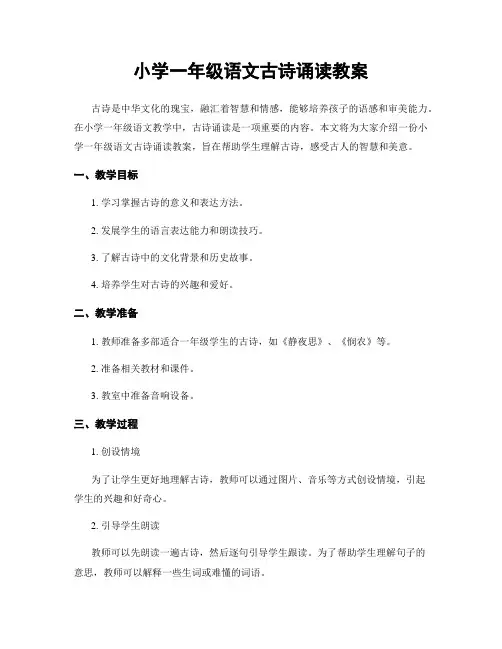 小学一年级语文古诗诵读教案

古诗是中华文化的瑰宝，融汇着智慧和情感，能够培养孩子的语感和审美能力。在小学一年级语文教学中，古诗诵读是一项重要的内容。本文将为大家介绍一份小学一年级语文古诗诵读教案，旨在帮助学生理解古诗，感受古人的智慧和美意。

一、教学目标

1. 学习掌握古诗的意义和表达方法。

2. 发展学生的语言表达能力和朗读技巧。

3. 了解古诗中的文化背景和历史故事。

4. 培养学生对古诗的兴趣和爱好。

二、教学准备

1. 教师准备多部适合一年级学生的古诗，如《静夜思》、《悯农》等。

2. 准备相关教材和课件。

3. 教室中准备音响设备。

三、教学过程

1. 创设情境

为了让学生更好地理解古诗，教师可以通过图片、音乐等方式创设情境，引起学生的兴趣和好奇心。

2. 引导学生朗读

教师可以先朗读一遍古诗，然后逐句引导学生跟读。为了帮助学生理解句子的意思，教师可以解释一些生词或难懂的词语。